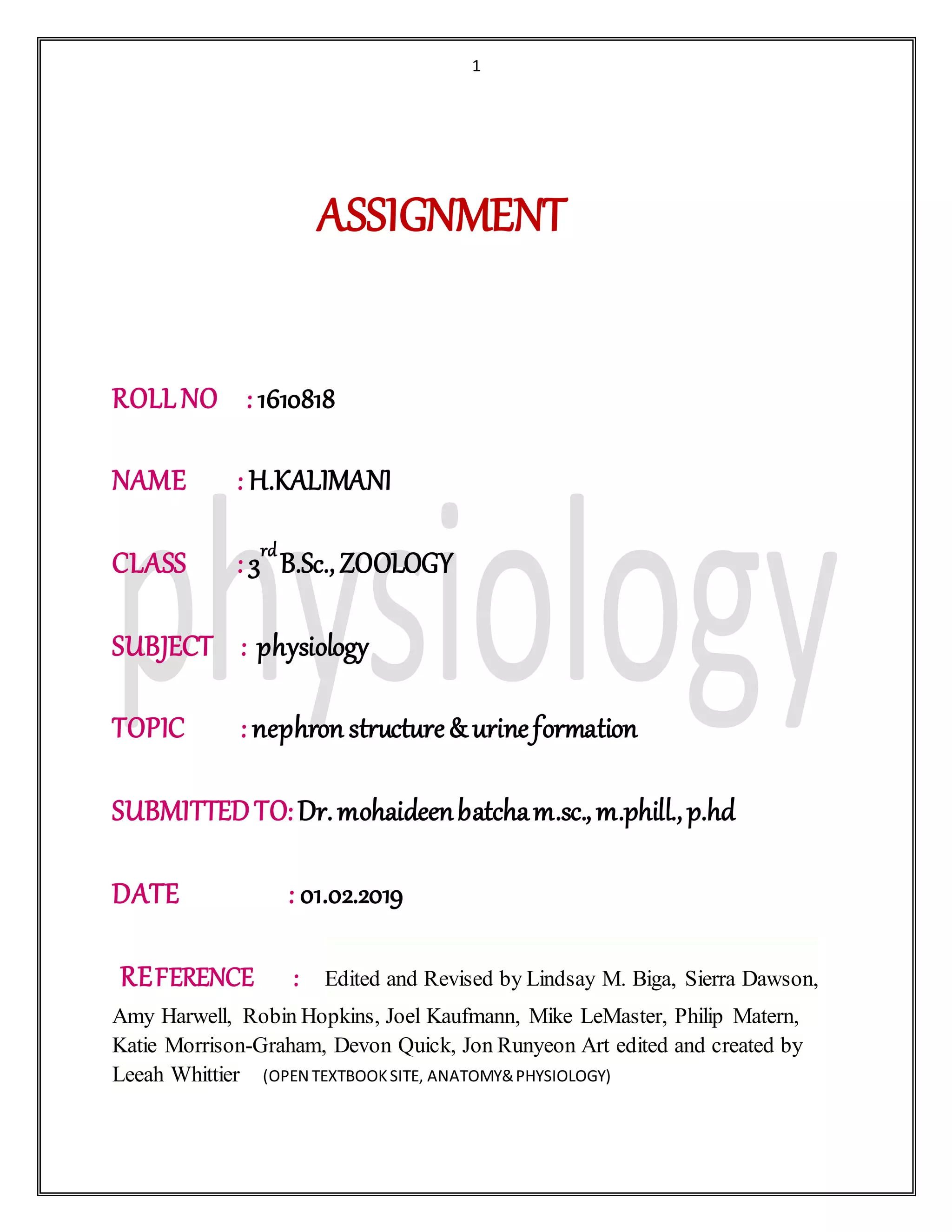 1

ASSIGNMENT

ROLL NO : 1610818

NAME : H.KALIMANI

CLASS : 3rd B.Sc., ZOOLOGY

SUBJECT : physiology

TOPIC : nephron structure & urine formation

SUBMITTED TO: Dr. mohaideen batcha m.sc., m.phill., p.hd

DATE : 01.02.2019

REFERENCE : Edited and Revised by Lindsay M. Biga, Sierra Dawson, Amy Harwell, Robin Hopkins, Joel Kaufmann, Mike LeMaster, Philip Matern, Katie Morrison-Graham, Devon Quick, Jon Runyeon Art edited and created by Leeah Whittier (OPEN TEXTBOOK SITE, ANATOMY& PHYSIOLOGY)

physiology